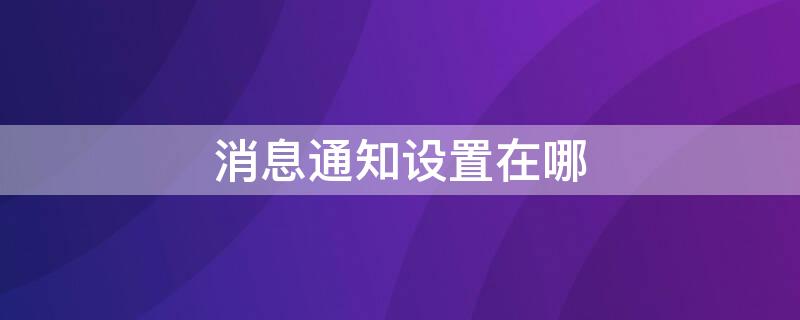 消息通知设置在哪